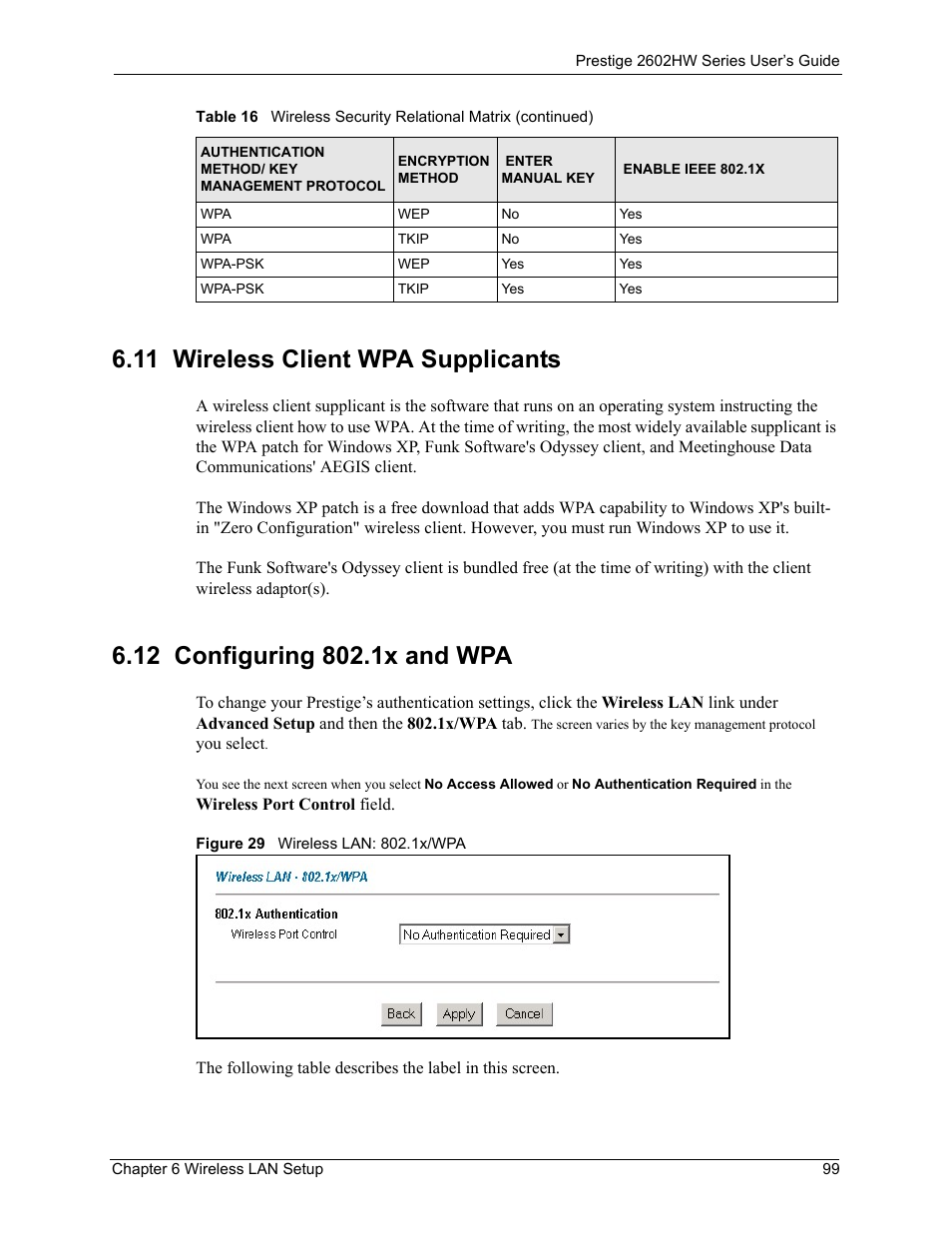 Prestige 2602HW Series User's Guide

Table 16 Wireless Security Relational Matrix (continued)

| AUTHENTICATION METHOD/ KEY MANAGEMENT PROTOCOL | ENCRYPTION METHOD | ENTER MANUAL KEY | ENABLE IEEE 802.1X |
|---|---|---|---|
| WPA | WEP | No | Yes |
| WPA | TKIP | No | Yes |
| WPA-PSK | WEP | Yes | Yes |
| WPA-PSK | TKIP | Yes | Yes |

6.11 Wireless Client WPA Supplicants

A wireless client supplicant is the software that runs on an operating system instructing the wireless client how to use WPA. At the time of writing, the most widely available supplicant is the WPA patch for Windows XP, Funk Software's Odyssey client, and Meetinghouse Data Communications' AEGIS client.

The Windows XP patch is a free download that adds WPA capability to Windows XP's built-in "Zero Configuration" wireless client. However, you must run Windows XP to use it.

The Funk Software's Odyssey client is bundled free (at the time of writing) with the client wireless adaptor(s).

6.12 Configuring 802.1x and WPA

To change your Prestige's authentication settings, click the Wireless LAN link under Advanced Setup and then the 802.1x/WPA tab. The screen varies by the key management protocol you select.

You see the next screen when you select No Access Allowed or No Authentication Required in the Wireless Port Control field.

Figure 29 Wireless LAN: 802.1x/WPA

Wireless LAN - 802.1x/WPA

802.1x Authentication
Wireless Port Control No Authentication Required

Back Apply Cancel

The following table describes the label in this screen.

Chapter 6 Wireless LAN Setup 99